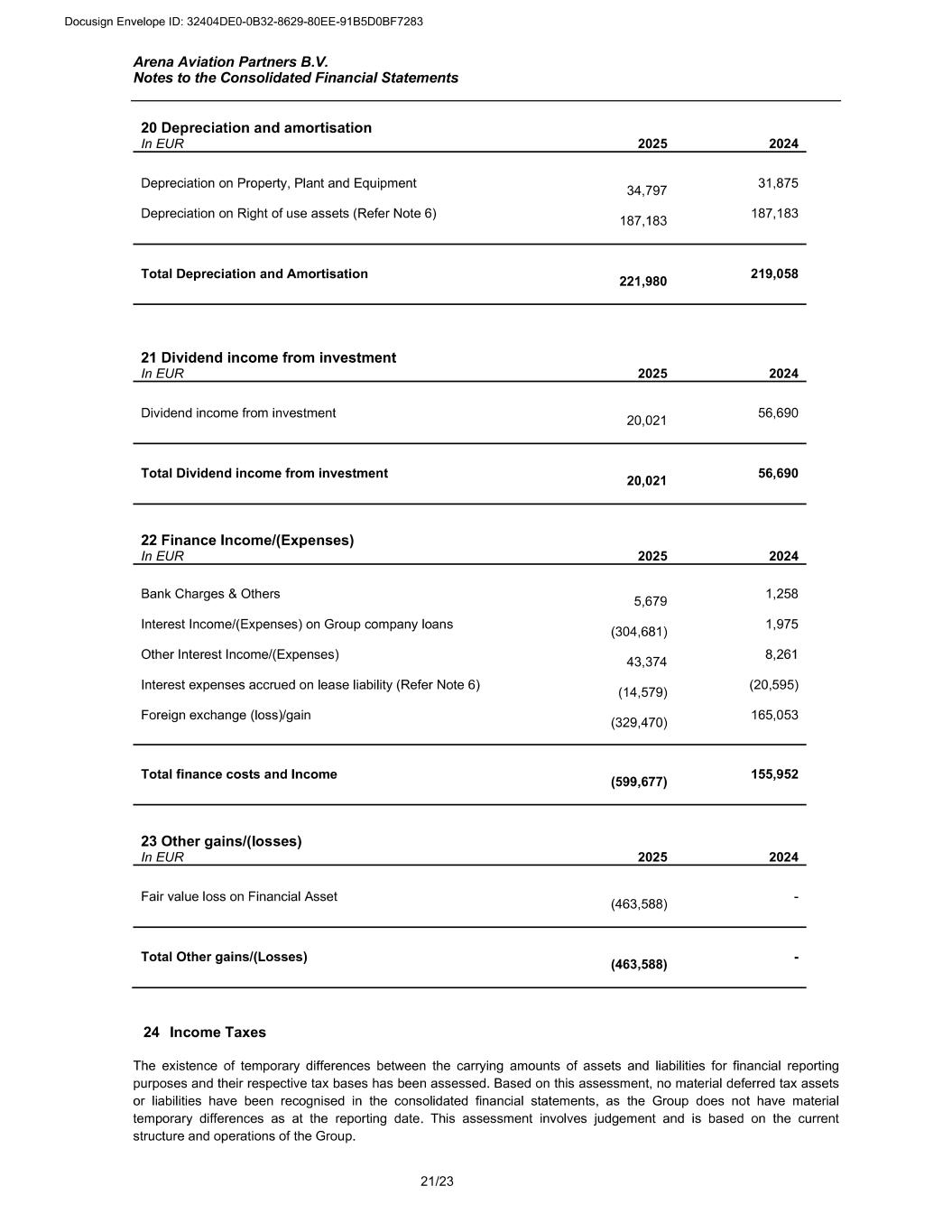 Docusign Envelope ID: 32404DE0-0B32-8629-80EE-91B5D0BF7283

Arena Aviation Partners B.V.
Notes to the Consolidated Financial Statements

20 Depreciation and amortisation

| In EUR | 2025 | 2024 |
|---|---|---|
| Depreciation on Property, Plant and Equipment | 34,797 | 31,875 |
| Depreciation on Right of use assets (Refer Note 6) | 187,183 | 187,183 |
| Total Depreciation and Amortisation | 221,980 | 219,058 |

21 Dividend income from investment

| In EUR | 2025 | 2024 |
|---|---|---|
| Dividend income from investment | 20,021 | 56,690 |
| Total Dividend income from investment | 20,021 | 56,690 |

22 Finance Income/(Expenses)

| In EUR | 2025 | 2024 |
|---|---|---|
| Bank Charges & Others | 5,679 | 1,258 |
| Interest Income/(Expenses) on Group company loans | (304,681) | 1,975 |
| Other Interest Income/(Expenses) | 43,374 | 8,261 |
| Interest expenses accrued on lease liability (Refer Note 6) | (14,579) | (20,595) |
| Foreign exchange (loss)/gain | (329,470) | 165,053 |
| Total finance costs and Income | (599,677) | 155,952 |

23 Other gains/(losses)

| In EUR | 2025 | 2024 |
|---|---|---|
| Fair value loss on Financial Asset | (463,588) | - |
| Total Other gains/(Losses) | (463,588) | - |

24 Income Taxes

The existence of temporary differences between the carrying amounts of assets and liabilities for financial reporting purposes and their respective tax bases has been assessed. Based on this assessment, no material deferred tax assets or liabilities have been recognised in the consolidated financial statements, as the Group does not have material temporary differences as at the reporting date. This assessment involves judgement and is based on the current structure and operations of the Group.

21/23